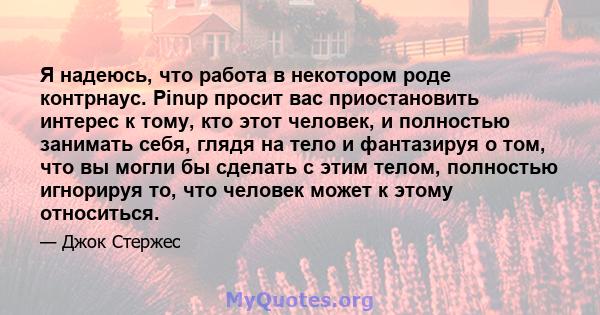 Я надеюсь, что работа в некотором роде контрнаус. Pinup просит вас приостановить интерес к тому, кто этот человек, и полностью занимать себя, глядя на тело и фантазируя о том, что вы могли бы сделать с этим телом, полностью игнорируя то, что человек может к этому относиться.

— Джок Стержес

MyQuotes.org